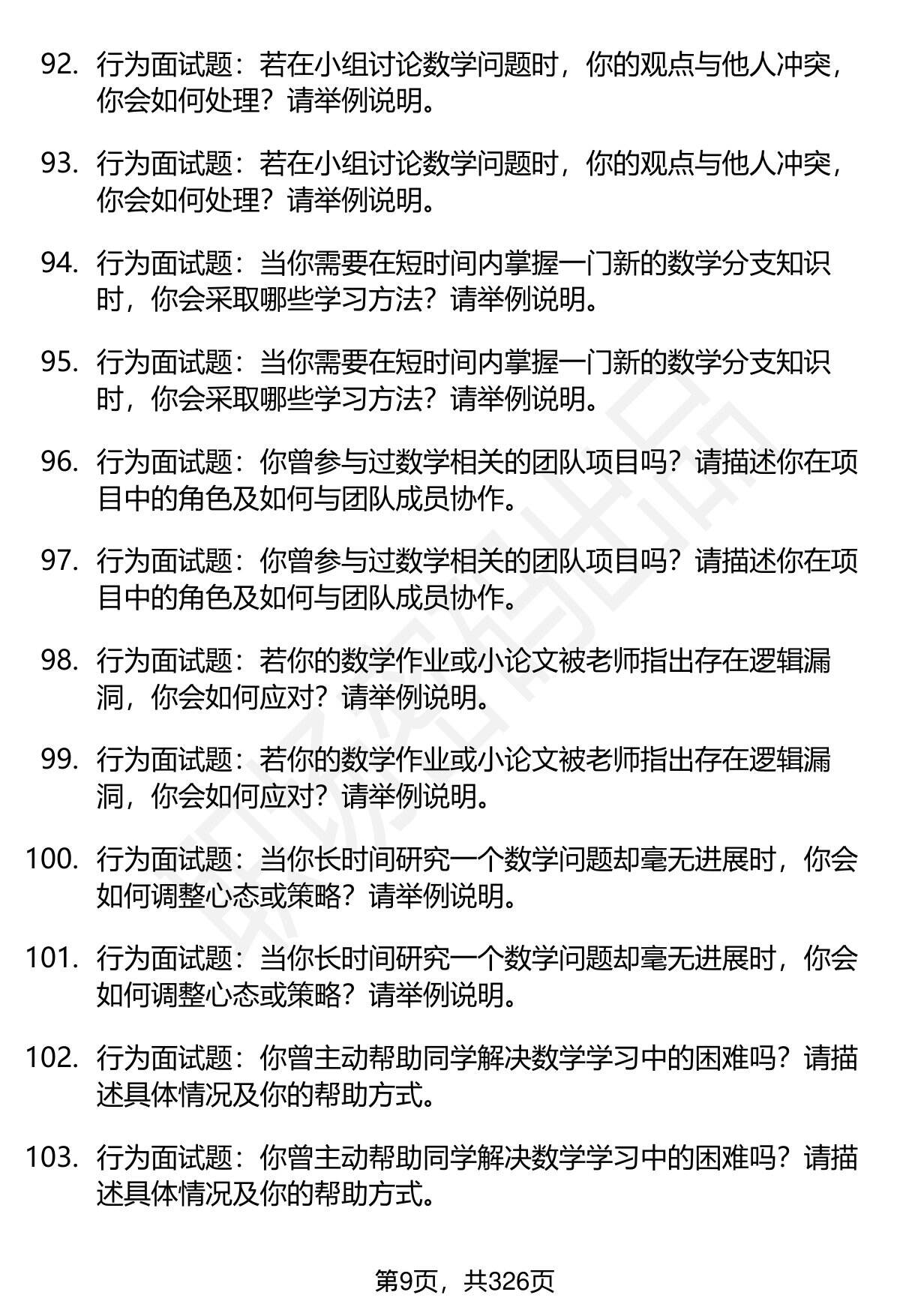 92. 行为面试题：若在小组讨论数学问题时，你的观点与他人冲突，你会如何处理？请举例说明。

93. 行为面试题：若在小组讨论数学问题时，你的观点与他人冲突，你会如何处理？请举例说明。

94. 行为面试题：当你需要在短时间内掌握一门新的数学分支知识时，你会采取哪些学习方法？请举例说明。

95. 行为面试题：当你需要在短时间内掌握一门新的数学分支知识时，你会采取哪些学习方法？请举例说明。

96. 行为面试题：你曾参与过数学相关的团队项目吗？请描述你在项目中的角色及如何与团队成员协作。

97. 行为面试题：你曾参与过数学相关的团队项目吗？请描述你在项目中的角色及如何与团队成员协作。

98. 行为面试题：若你的数学作业或小论文被老师指出存在逻辑漏洞，你会如何应对？请举例说明。

99. 行为面试题：若你的数学作业或小论文被老师指出存在逻辑漏洞，你会如何应对？请举例说明。

100. 行为面试题：当你长时间研究一个数学问题却毫无进展时，你会如何调整心态或策略？请举例说明。

101. 行为面试题：当你长时间研究一个数学问题却毫无进展时，你会如何调整心态或策略？请举例说明。

102. 行为面试题：你曾主动帮助同学解决数学学习中的困难吗？请描述具体情况及你的帮助方式。

103. 行为面试题：你曾主动帮助同学解决数学学习中的困难吗？请描述具体情况及你的帮助方式。

第9页，共326页